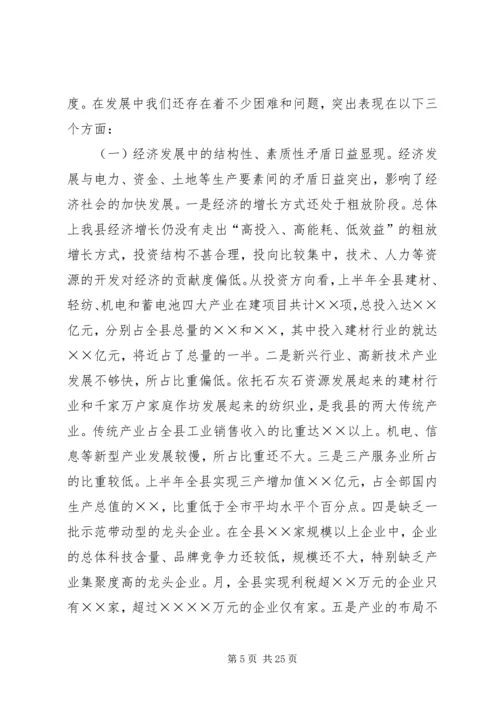 度。在发展中我们还存在着不少困难和问题，突出表现在以下三个方面：

（一）经济发展中的结构性、素质性矛盾日益显现。经济发展与电力、资金、土地等生产要素间的矛盾日益突出，影响了经济社会的加快发展。一是经济的增长方式还处于粗放阶段。总体上我县经济增长仍没有走出“高投入、高能耗、低效益”的粗放增长方式，投资结构不甚合理，投向比较集中，技术、人力等资源的开发对经济的贡献度偏低。从投资方向看，上半年全县建材、轻纺、机电和蓄电池四大产业在建项目共计××项，总投入达××亿元，分别占全县总量的××和××，其中投入建材行业的就达××亿元，将近占了总量的一半。二是新兴行业、高新技术产业发展不够快，所占比重偏低。依托石灰石资源发展起来的建材行业和千家万户家庭作坊发展起来的纺织业，是我县的两大传统产业。传统产业占全县工业销售收入的比重达××以上。机电、信息等新型产业发展较慢，所占比重还不大。三是三产服务业所占的比重较低。上半年全县实现三产增加值××亿元，占全部国内生产总值的××，比重低于全市平均水平个百分点。四是缺乏一批示范带动型的龙头企业。在全县××家规模以上企业中，企业的总体科技含量、品牌竞争力还较低，规模还不大，特别缺乏产业集聚度高的龙头企业。月，全县实现利税超××万元的企业只有××家，超过××××万元的企业仅有家。五是产业的布局不

第 5 页 共 25 页